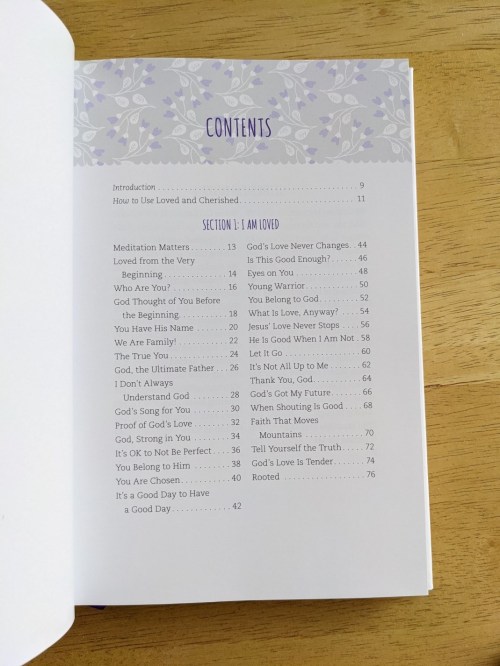 CONTENTS

Introduction 9
How to Use Loved and Cherished 11

SECTION 1: I AM LOVED

Meditation Matters 13
Loved from the Very Beginning 14
Who Are You? 16
God Thought of You Before the Beginning 18
You Have His Name 20
We Are Family! 22
The True You 24
God, the Ultimate Father 26
I Don't Always Understand God 28
God's Song for You 30
Proof of God's Love 32
God, Strong in You 34
It's OK to Not Be Perfect 36
You Belong to Him 38
You Are Chosen 40
It's a Good Day to Have a Good Day 42

God's Love Never Changes 44
Is This Good Enough? 46
Eyes on You 48
Young Warrior 50
You Belong to God 52
What Is Love, Anyway? 54
Jesus' Love Never Stops 56
He Is Good When I Am Not 58
Let It Go 60
It's Not All Up to Me 62
Thank You, God 64
God's Got My Future 66
When Shouting Is Good 68
Faith That Moves Mountains 70
Tell Yourself the Truth 72
God's Love Is Tender 74
Rooted 76